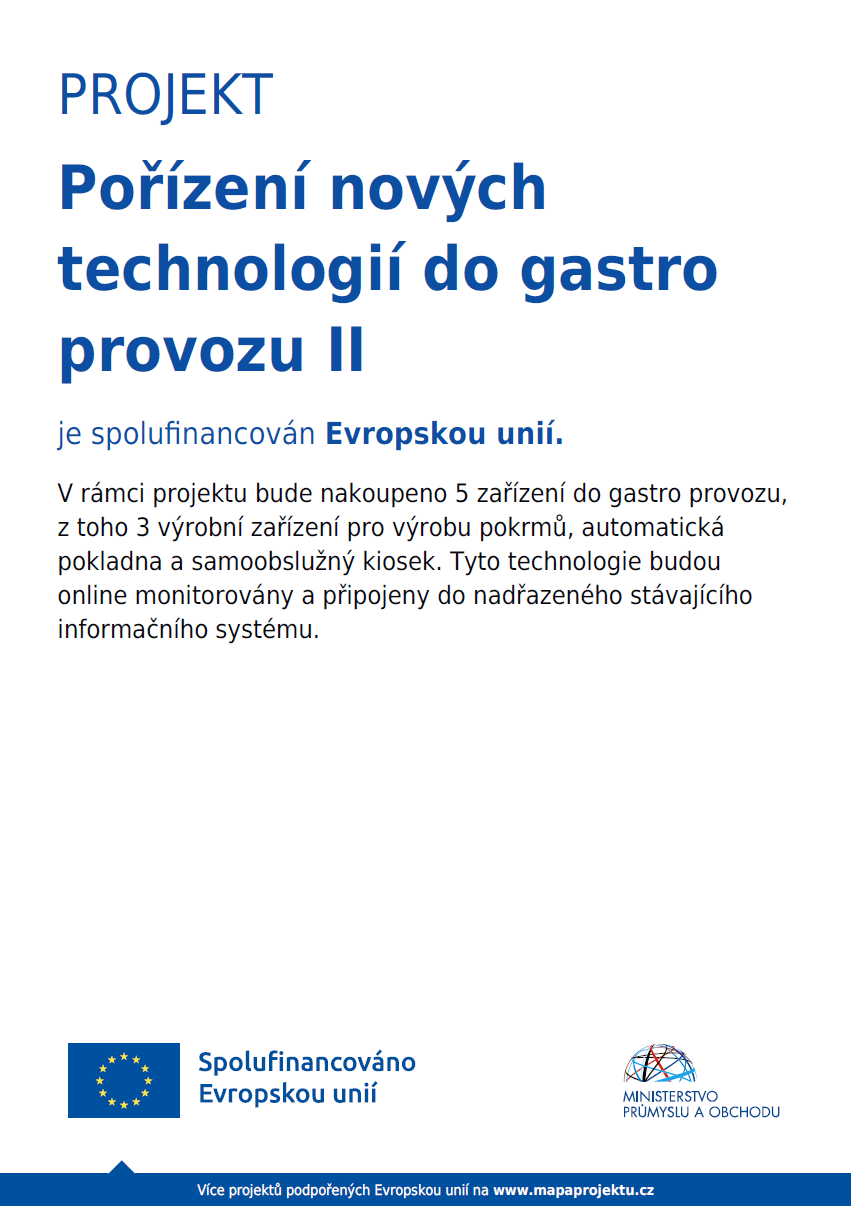 PROJEKT

Pořízení nových technologií do gastro provozu II

je spolufinancován Evropskou unií.

V rámci projektu bude nakoupeno 5 zařízení do gastro provozu, z toho 3 výrobní zařízení pro výrobu pokrmů, automatická pokladna a samoobslužný kiosek. Tyto technologie budou online monitorovány a připojeny do nadřazeného stávajícího informačního systému.

Spolufinancováno Evropskou unií

MINISTERSTVO PRŮMYSLU A OBCHODU

Více projektů podpořených Evropskou unií na www.mapaprojektu.cz